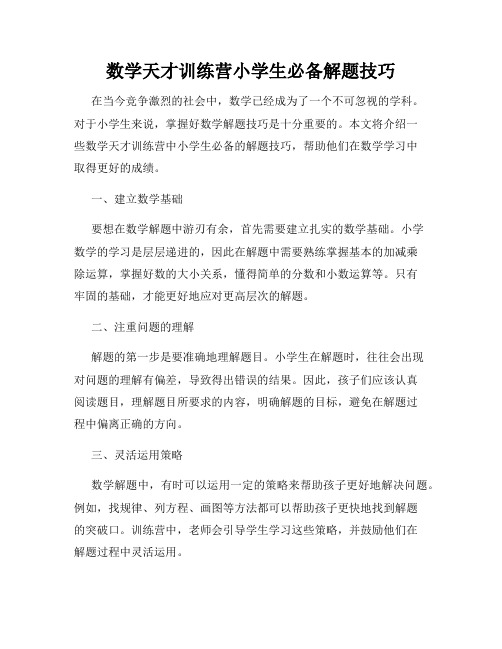 数学天才训练营小学生必备解题技巧

在当今竞争激烈的社会中，数学已经成为了一个不可忽视的学科。对于小学生来说，掌握好数学解题技巧是十分重要的。本文将介绍一些数学天才训练营中小学生必备的解题技巧，帮助他们在数学学习中取得更好的成绩。

一、建立数学基础

要想在数学解题中游刃有余，首先需要建立扎实的数学基础。小学数学的学习是层层递进的，因此在解题中需要熟练掌握基本的加减乘除运算，掌握好数的大小关系，懂得简单的分数和小数运算等。只有牢固的基础，才能更好地应对更高层次的解题。

二、注重问题的理解

解题的第一步是要准确地理解题目。小学生在解题时，往往会出现对问题的理解有偏差，导致得出错误的结果。因此，孩子们应该认真阅读题目，理解题目所要求的内容，明确解题的目标，避免在解题过程中偏离正确的方向。

三、灵活运用策略

数学解题中，有时可以运用一定的策略来帮助孩子更好地解决问题。例如，找规律、列方程、画图等方法都可以帮助孩子更快地找到解题的突破口。训练营中，老师会引导学生学习这些策略，并鼓励他们在解题过程中灵活运用。